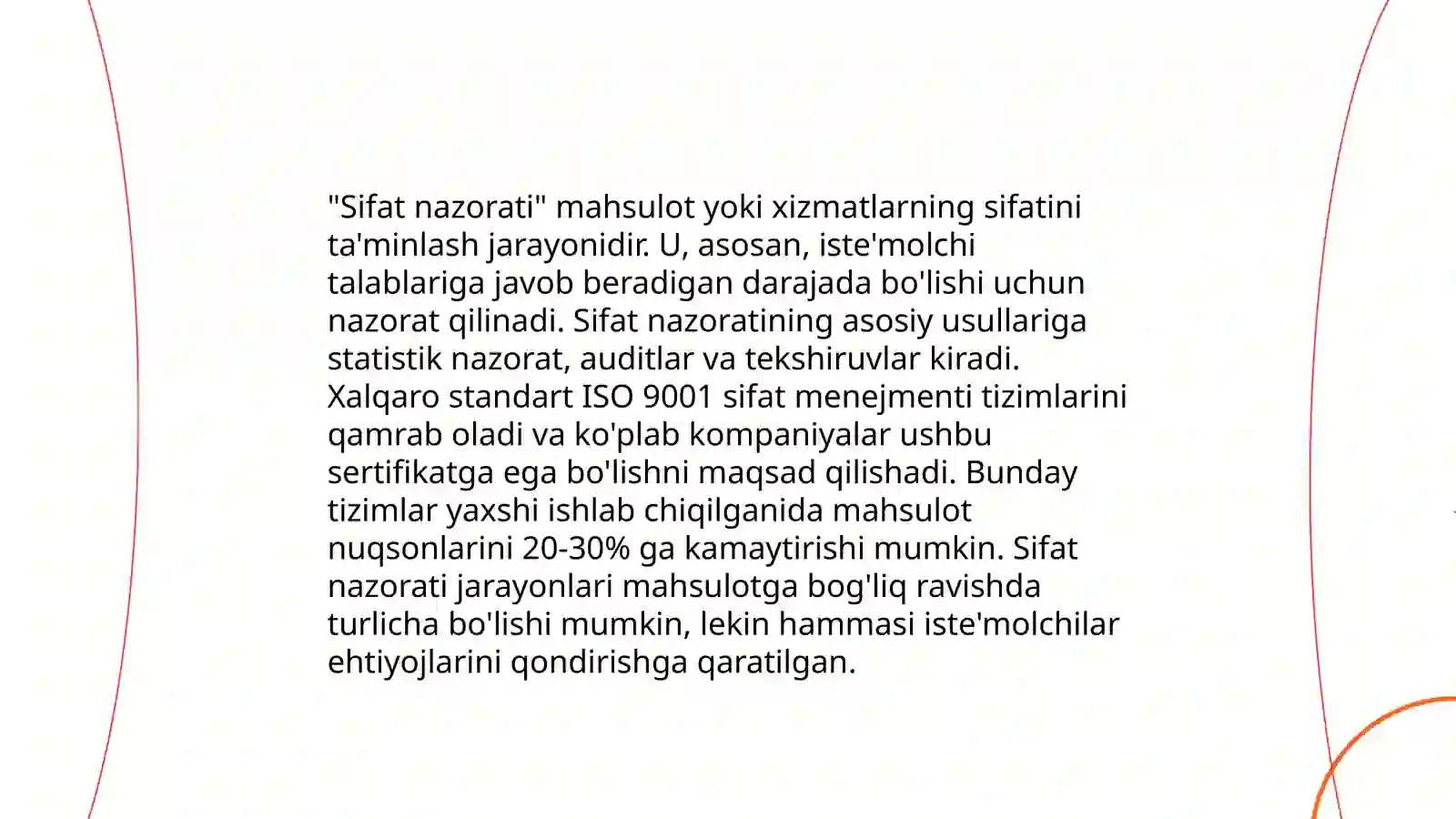 "Sifat nazorati" mahsulot yoki xizmatlarning sifatini ta'minlash jarayonidir. U, asosan, iste'molchi talablariga javob beradigan darajada bo'lishi uchun nazorat qilinadi. Sifat nazoratining asosiy usullariga statistik nazorat, auditlar va tekshiruvlar kiradi. Xalqaro standart ISO 9001 sifat menejmenti tizimlarini qamrab oladi va ko'plab kompaniyalar ushbu sertifikatga ega bo'lishni maqsad qilishadi. Bunday tizimlar yaxshi ishlab chiqilganida mahsulot nuqsonlarini 20-30% ga kamaytirishi mumkin. Sifat nazorati jarayonlari mahsulotga bog'liq ravishda turlicha bo'lishi mumkin, lekin hammasi iste'molchilar ehtiyojlarini qondirishga qaratilgan.